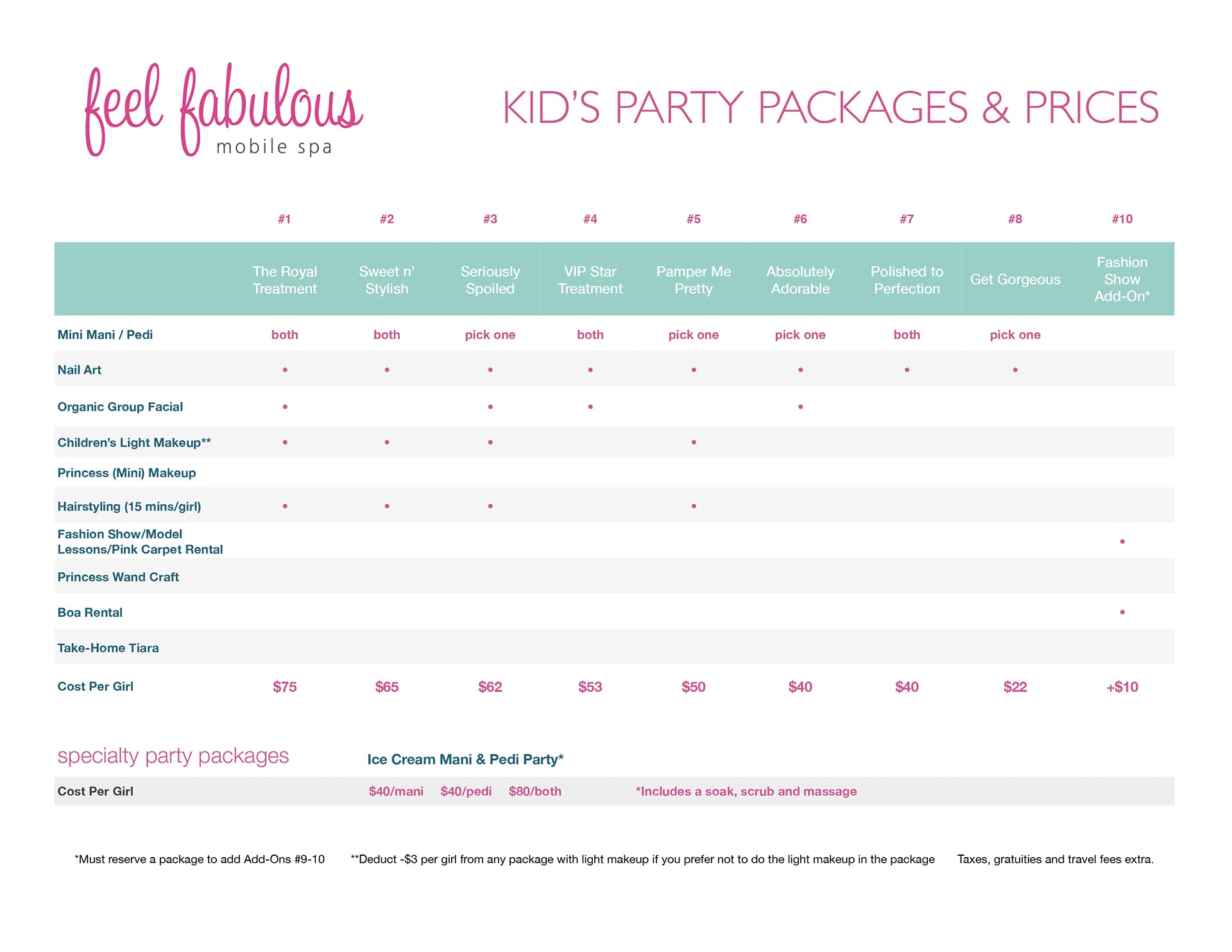 feel fabulous
mobile spa

KID'S PARTY PACKAGES & PRICES

| | #1 | #2 | #3 | #4 | #5 | #6 | #7 | #8 | #10 |
|---|---|---|---|---|---|---|---|---|---|
| | The Royal Treatment | Sweet n' Stylish | Seriously Spoiled | VIP Star Treatment | Pamper Me Pretty | Absolutely Adorable | Polished to Perfection | Get Gorgeous | Fashion Show Add-On* |
| Mini Mani / Pedi | both | both | pick one | both | pick one | pick one | both | pick one | |
| Nail Art | • | • | • | • | • | • | • | • | |
| Organic Group Facial | • | | • | • | | • | | | |
| Children's Light Makeup** | • | • | • | | • | | | | |
| Princess (Mini) Makeup | | | | | | | | | |
| Hairstyling (15 mins/girl) | • | • | • | | • | | | | |
| Fashion Show/Model Lessons/Pink Carpet Rental | | | | | | | | | • |
| Princess Wand Craft | | | | | | | | | |
| Boa Rental | | | | | | | | | • |
| Take-Home Tiara | | | | | | | | | |
| Cost Per Girl | $75 | $65 | $62 | $53 | $50 | $40 | $40 | $22 | +$10 |

specialty party packages

Ice Cream Mani & Pedi Party*

Cost Per Girl $40/mani $40/pedi $80/both *Includes a soak, scrub and massage

*Must reserve a package to add Add-Ons #9-10 **Deduct -$3 per girl from any package with light makeup if you prefer not to do the light makeup in the package Taxes, gratuities and travel fees extra.